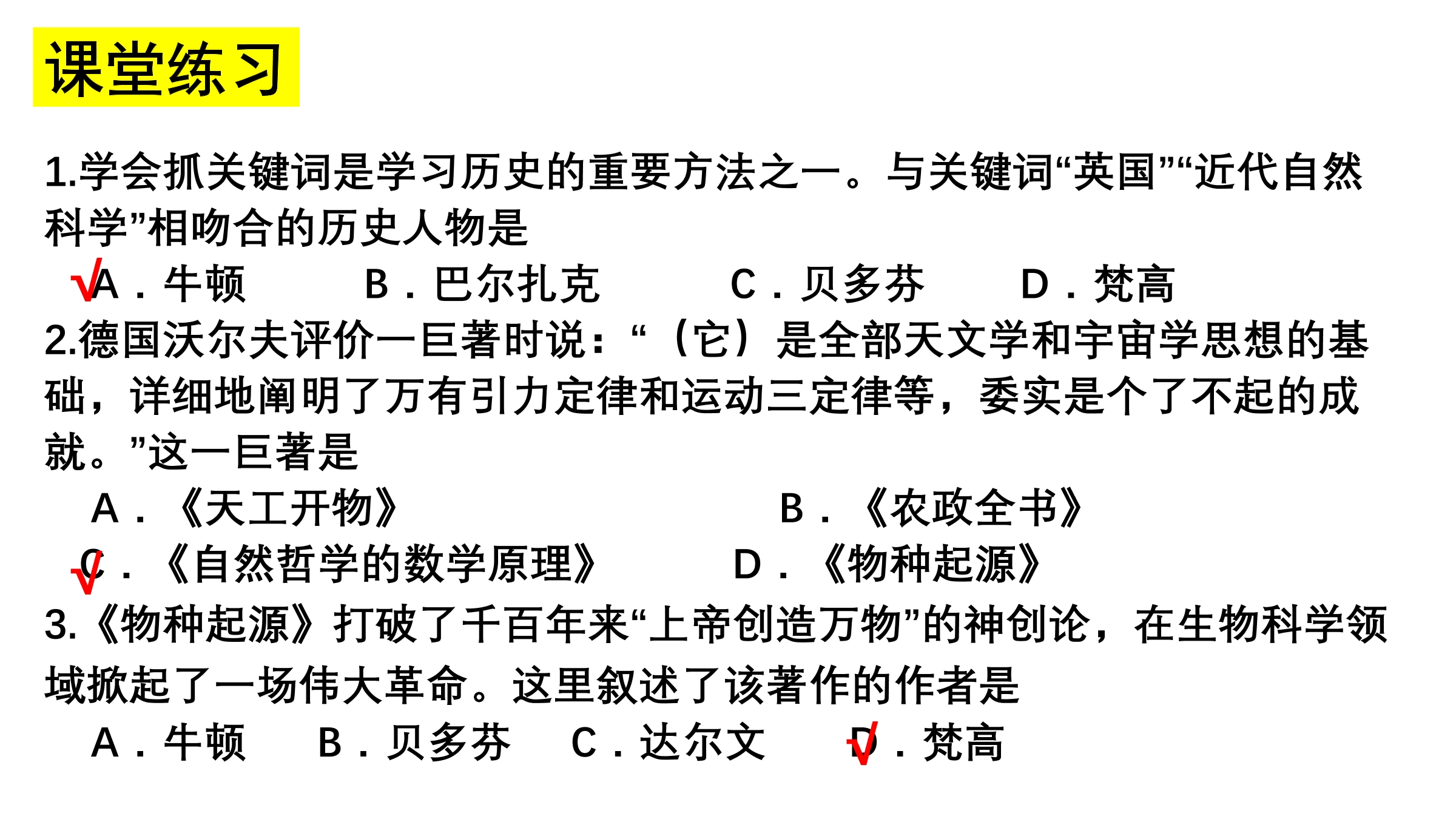 课堂练习

1.学会抓关键词是学习历史的重要方法之一。与关键词“英国”“近代自然科学”相吻合的历史人物是

√A．牛顿　　B．巴尔扎克　　C．贝多芬　　D．梵高

2.德国沃尔夫评价一巨著时说：“（它）是全部天文学和宇宙学思想的基础，详细地阐明了万有引力定律和运动三定律等，委实是个了不起的成就。”这一巨著是

A．《天工开物》　　B．《农政全书》

√C．《自然哲学的数学原理》　　D．《物种起源》

3.《物种起源》打破了千百年来“上帝创造万物”的神创论，在生物科学领域掀起了一场伟大革命。这里叙述了该著作的作者是

A．牛顿　　B．贝多芬　　C．达尔文　　√D．梵高